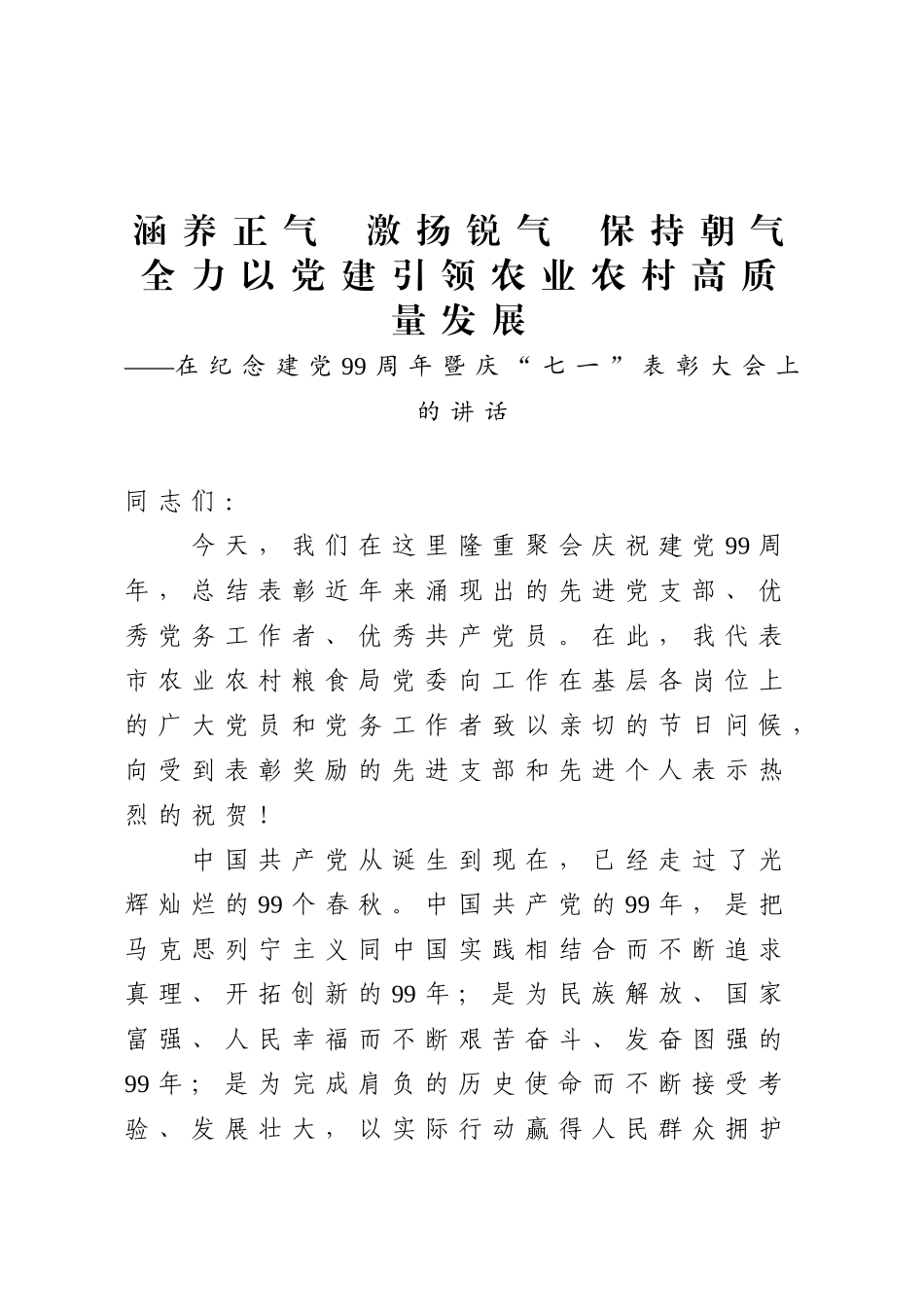 涵养正气 激扬锐气 保持朝气
全力以党建引领农业农村高质量发展
——在纪念建党99周年暨庆“七一”表彰大会上的讲话

同志们：

今天，我们在这里隆重聚会庆祝建党99周年，总结表彰近年来涌现出的先进党支部、优秀党务工作者、优秀共产党员。在此，我代表市农业农村粮食局党委向工作在基层各岗位上的广大党员和党务工作者致以亲切的节日问候，向受到表彰奖励的先进支部和先进个人表示热烈的祝贺！

中国共产党从诞生到现在，已经走过了光辉灿烂的99个春秋。中国共产党的99年，是把马克思列宁主义同中国实践相结合而不断追求真理、开拓创新的99年；是为民族解放、国家富强、人民幸福而不断艰苦奋斗、发奋图强的99年；是为完成肩负的历史使命而不断接受考验、发展壮大，以实际行动赢得人民群众拥护